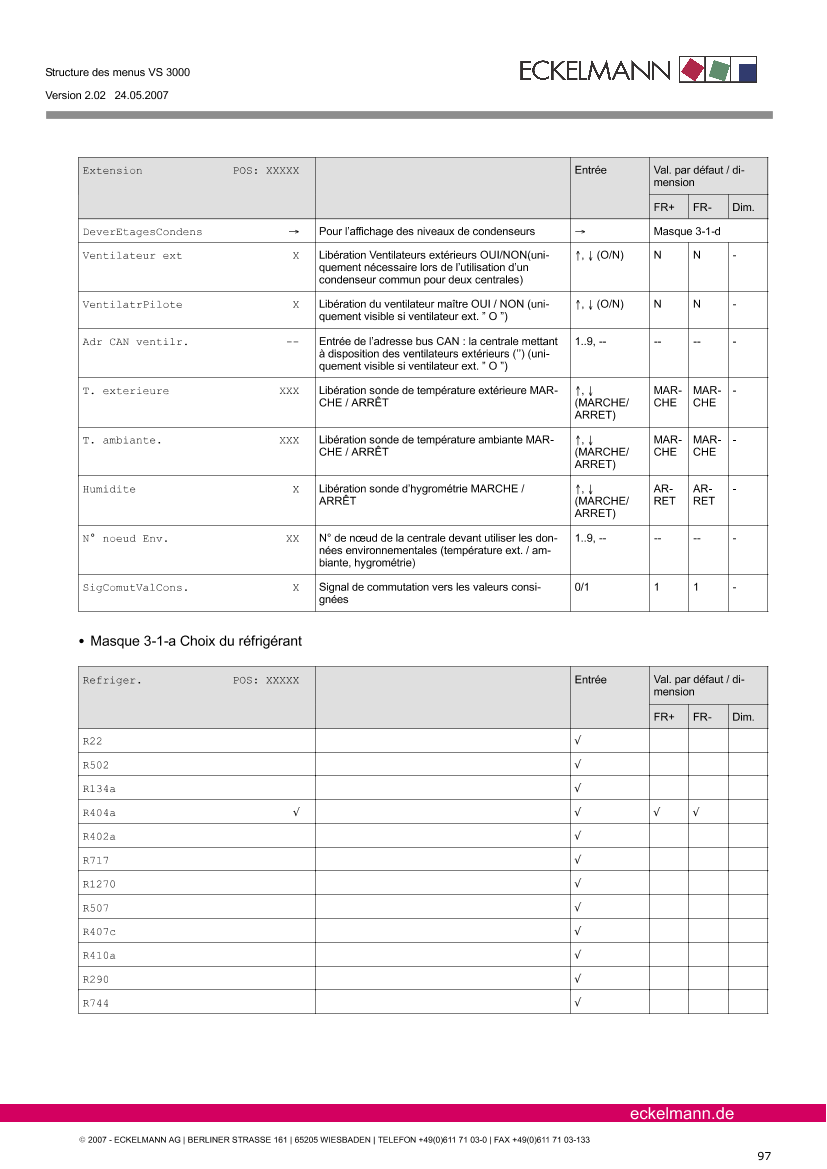 Structure des menus VS 3000

Version 2.02 24.05.2007

ECKELMANN

| Extension POS: XXXXX | | Entrée | Val. par défaut / dimension | | |
|---|---|---|---|---|---|
| | | | FR+ | FR- | Dim. |
| DeverEtagesCondens → | Pour l'affichage des niveaux de condenseurs | → | Masque 3-1-d | | |
| Ventilateur ext X | Libération Ventilateurs extérieurs OUI/NON(uniquement nécessaire lors de l'utilisation d'un condenseur commun pour deux centrales) | ↑, ↓ (O/N) | N | N | - |
| VentilatrPilote X | Libération du ventilateur maître OUI / NON (uniquement visible si ventilateur ext. " O ") | ↑, ↓ (O/N) | N | N | - |
| Adr CAN ventilr. -- | Entrée de l'adresse bus CAN : la centrale mettant à disposition des ventilateurs extérieurs ('') (uniquement visible si ventilateur ext. " O ") | 1..9, -- | -- | -- | - |
| T. exterieure XXX | Libération sonde de température extérieure MARCHE / ARRÊT | ↑, ↓ (MARCHE/ ARRET) | MARCHE | MARCHE | - |
| T. ambiante. XXX | Libération sonde de température ambiante MARCHE / ARRÊT | ↑, ↓ (MARCHE/ ARRET) | MARCHE | MARCHE | - |
| Humidite X | Libération sonde d'hygrométrie MARCHE / ARRÊT | ↑, ↓ (MARCHE/ ARRET) | ARRET | ARRET | - |
| N° noeud Env. XX | N° de nœud de la centrale devant utiliser les données environnementales (température ext. / ambiante, hygrométrie) | 1..9, -- | -- | -- | - |
| SigComutValCons. X | Signal de commutation vers les valeurs consignées | 0/1 | 1 | 1 | - |

• Masque 3-1-a Choix du réfrigérant

| Refriger. POS: XXXXX | | Entrée | Val. par défaut / dimension | | |
|---|---|---|---|---|---|
| | | | FR+ | FR- | Dim. |
| R22 | | √ | | | |
| R502 | | √ | | | |
| R134a | | √ | | | |
| R404a √ | | √ | √ | √ | |
| R402a | | √ | | | |
| R717 | | √ | | | |
| R1270 | | √ | | | |
| R507 | | √ | | | |
| R407c | | √ | | | |
| R410a | | √ | | | |
| R290 | | √ | | | |
| R744 | | √ | | | |

eckelmann.de

© 2007 - ECKELMANN AG | BERLINER STRASSE 161 | 65205 WIESBADEN | TELEFON +49(0)611 71 03-0 | FAX +49(0)611 71 03-133

97